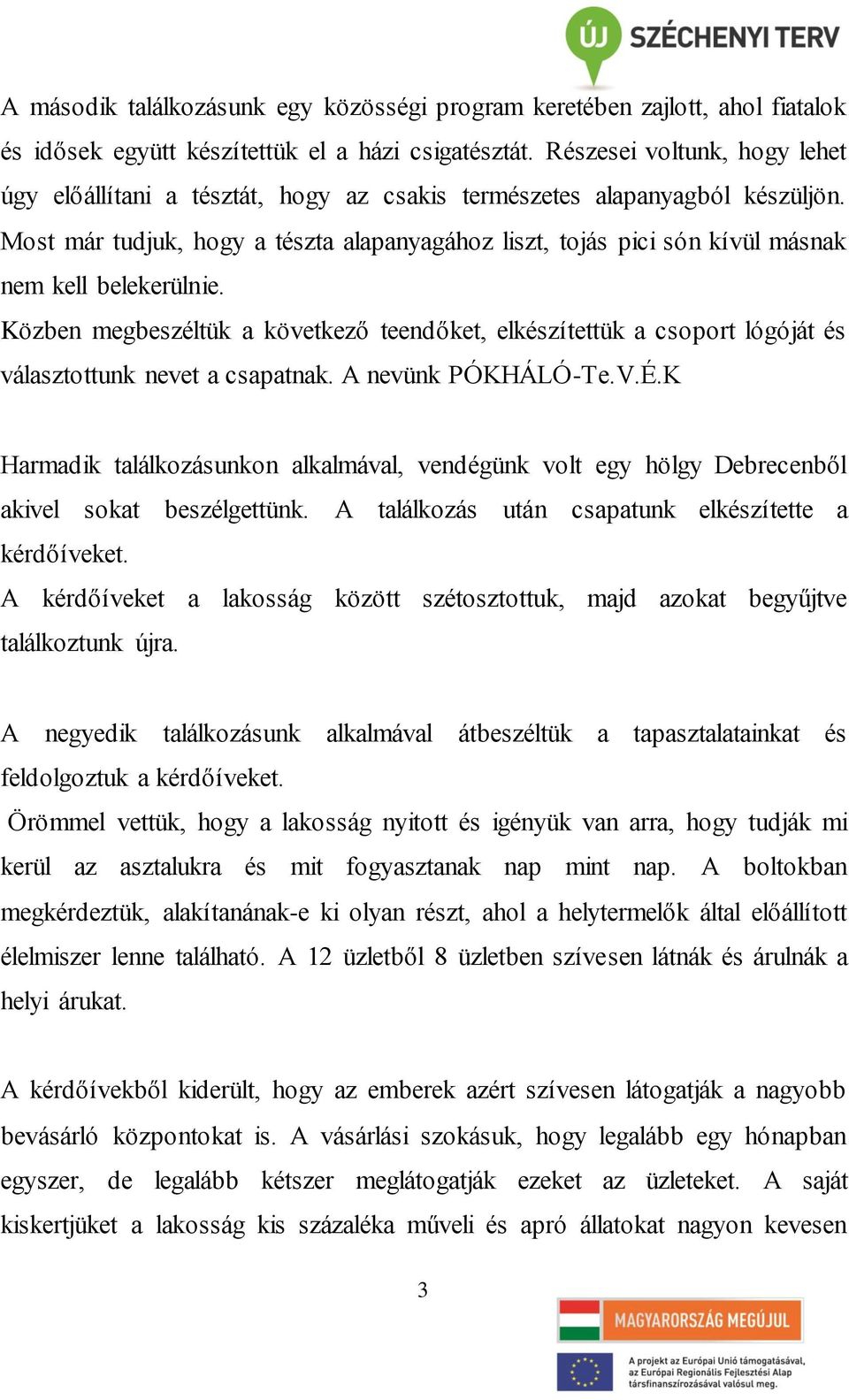 ÚJ SZÉCHENYI TERV

A második találkozásunk egy közösségi program keretében zajlott, ahol fiatalok és idősek együtt készítettük el a házi csigatésztát. Részesei voltunk, hogy lehet úgy előállítani a tésztát, hogy az csakis természetes alapanyagból készüljön. Most már tudjuk, hogy a tészta alapanyagához liszt, tojás pici són kívül másnak nem kell belekerülnie.
Közben megbeszéltük a következő teendőket, elkészítettük a csoport lógóját és választottunk nevet a csapatnak. A nevünk PÓKHÁLÓ-Te.V.É.K

Harmadik találkozásunkon alkalmával, vendégünk volt egy hölgy Debrecenből akivel sokat beszélgettünk. A találkozás után csapatunk elkészítette a kérdőíveket.
A kérdőíveket a lakosság között szétosztottuk, majd azokat begyűjtve találkoztunk újra.

A negyedik találkozásunk alkalmával átbeszéltük a tapasztalatainkat és feldolgoztuk a kérdőíveket.
Örömmel vettük, hogy a lakosság nyitott és igényük van arra, hogy tudják mi kerül az asztalukra és mit fogyasztanak nap mint nap. A boltokban megkérdeztük, alakítanának-e ki olyan részt, ahol a helytermelők által előállított élelmiszer lenne található. A 12 üzletből 8 üzletben szívesen látnák és árulnák a helyi árukat.

A kérdőívekből kiderült, hogy az emberek azért szívesen látogatják a nagyobb bevásárló központokat is. A vásárlási szokásuk, hogy legalább egy hónapban egyszer, de legalább kétszer meglátogatják ezeket az üzleteket. A saját kiskertjüket a lakosság kis százaléka műveli és apró állatokat nagyon kevesen

3

MAGYARORSZÁG MEGÚJUL

A projekt az Európai Unió támogatásával, az Európai Regionális Fejlesztési Alap társfinanszírozásával valósul meg.